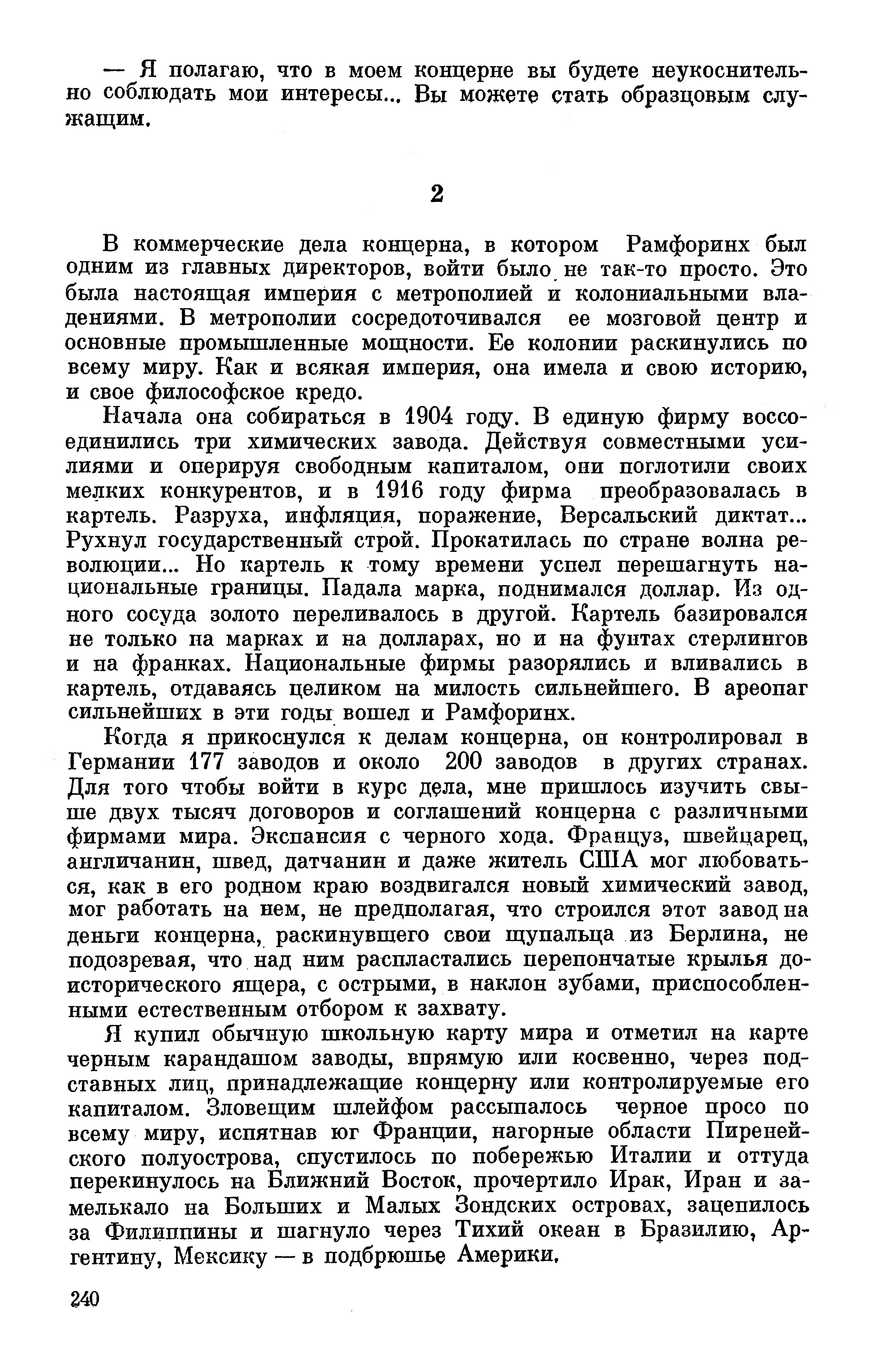 — Я полагаю, что в моем концерне вы будете неукоснительно соблюдать мои интересы... Вы можете стать образцовым служащим.

2

В коммерческие дела концерна, в котором Рамфоринх был одним из главных директоров, войти было не так-то просто. Это была настоящая империя с метрополией и колониальными владениями. В метрополии сосредоточивался ее мозговой центр и основные промышленные мощности. Ее колонии раскинулись по всему миру. Как и всякая империя, она имела и свою историю, и свое философское кредо.

Начала она собираться в 1904 году. В единую фирму воссоединились три химических завода. Действуя совместными усилиями и оперируя свободным капиталом, они поглотили своих мелких конкурентов, и в 1916 году фирма преобразовалась в картель. Разруха, инфляция, поражение, Версальский диктат... Рухнул государственный строй. Прокатилась по стране волна революции... Но картель к тому времени успел перешагнуть национальные границы. Падала марка, поднимался доллар. Из одного сосуда золото переливалось в другой. Картель базировался не только на марках и на долларах, но и на фунтах стерлингов и на франках. Национальные фирмы разорялись и вливались в картель, отдаваясь целиком на милость сильнейшего. В ареопаг сильнейших в эти годы вошел и Рамфоринх.

Когда я прикоснулся к делам концерна, он контролировал в Германии 177 заводов и около 200 заводов в других странах. Для того чтобы войти в курс дела, мне пришлось изучить свыше двух тысяч договоров и соглашений концерна с различными фирмами мира. Экспансия с черного хода. Француз, швейцарец, англичанин, швед, датчанин и даже житель США мог любоваться, как в его родном краю воздвигался новый химический завод, мог работать на нем, не предполагая, что строился этот завод на деньги концерна, раскинувшего свои щупальца из Берлина, не подозревая, что над ним распластались перепончатые крылья доисторического ящера, с острыми, в наклон зубами, приспособленными естественным отбором к захвату.

Я купил обычную школьную карту мира и отметил на карте черным карандашом заводы, впрямую или косвенно, через подставных лиц, принадлежащие концерну или контролируемые его капиталом. Зловещим шлейфом рассыпалось черное просо по всему миру, испятнав юг Франции, нагорные области Пиренейского полуострова, спустилось по побережью Италии и оттуда перекинулось на Ближний Восток, прочертило Ирак, Иран и замелькало на Больших и Малых Зондских островах, зацепилось за Филиппины и шагнуло через Тихий океан в Бразилию, Аргентину, Мексику — в подбрюшье Америки.

240